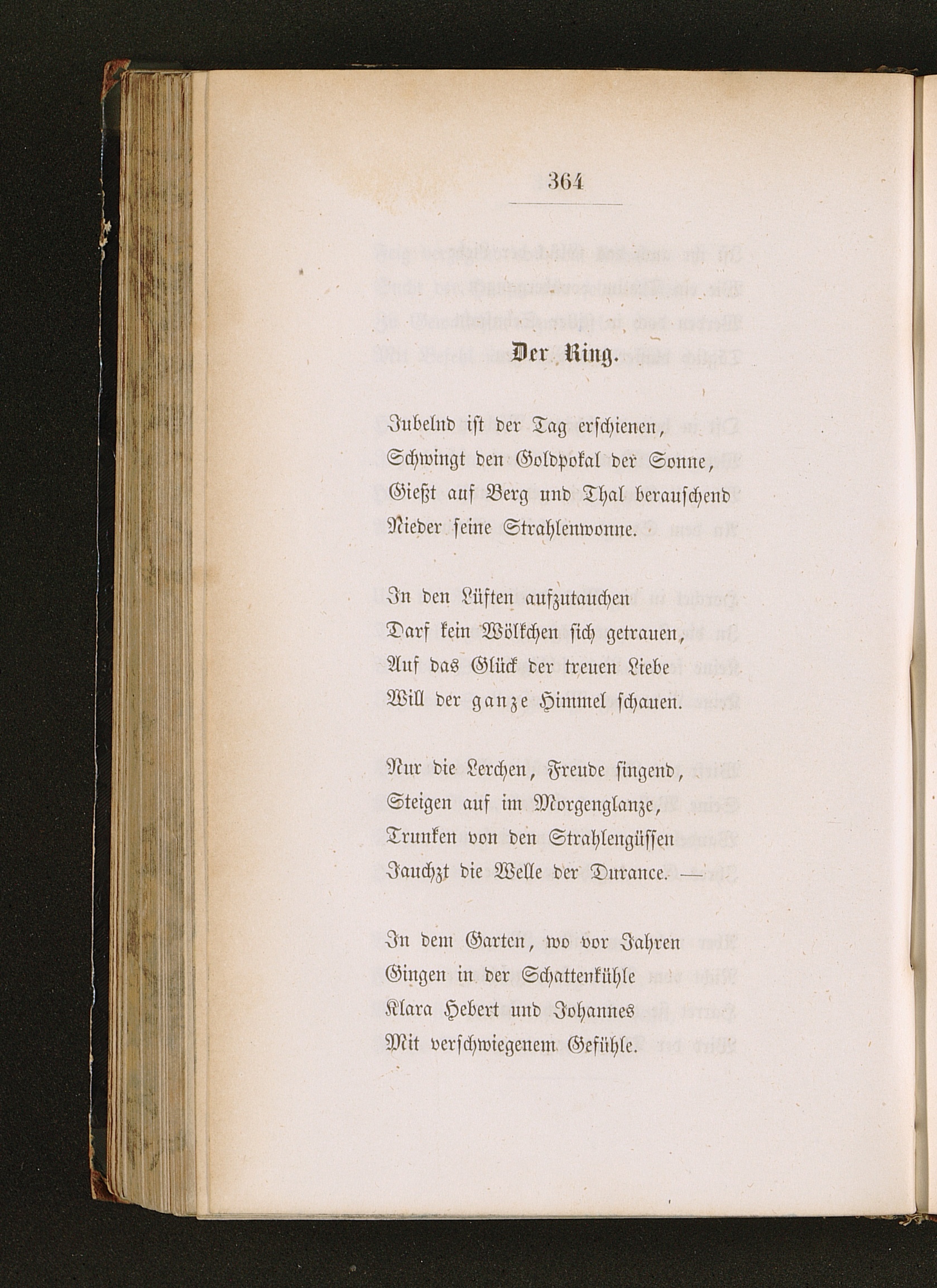 364

Der Ring.

Jubelnd ist der Tag erschienen,
Schwingt den Goldpokal der Sonne,
Gießt auf Berg und Thal berauschend
Nieder seine Strahlenwonne.

In den Lüften aufzutauchen
Darf kein Wölkchen sich getrauen,
Auf das Glück der treuen Liebe
Will der ganze Himmel schauen.

Nur die Lerchen, Freude singend,
Steigen auf im Morgenglanze,
Trunken von den Strahlengüssen
Jauchzt die Welle der Durance. —

In dem Garten, wo vor Jahren
Gingen in der Schattenkühle
Klara Hebert und Johannes
Mit verschwiegenem Gefühle.